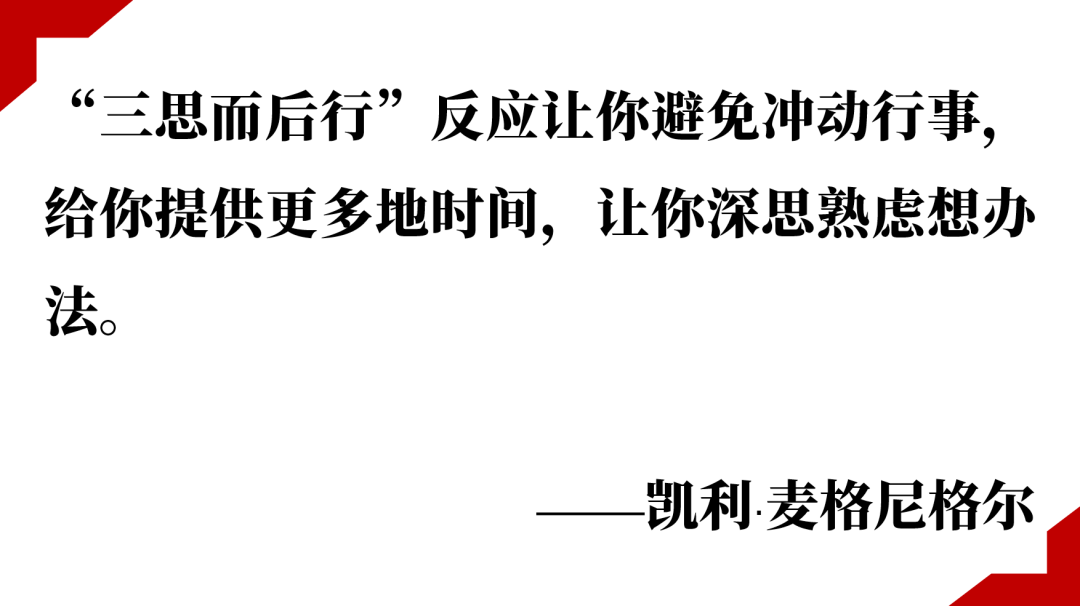 “三思而后行”反应让你避免冲动行事，给你提供更多地时间，让你深思熟虑想办法。

——凯利·麦格尼格尔